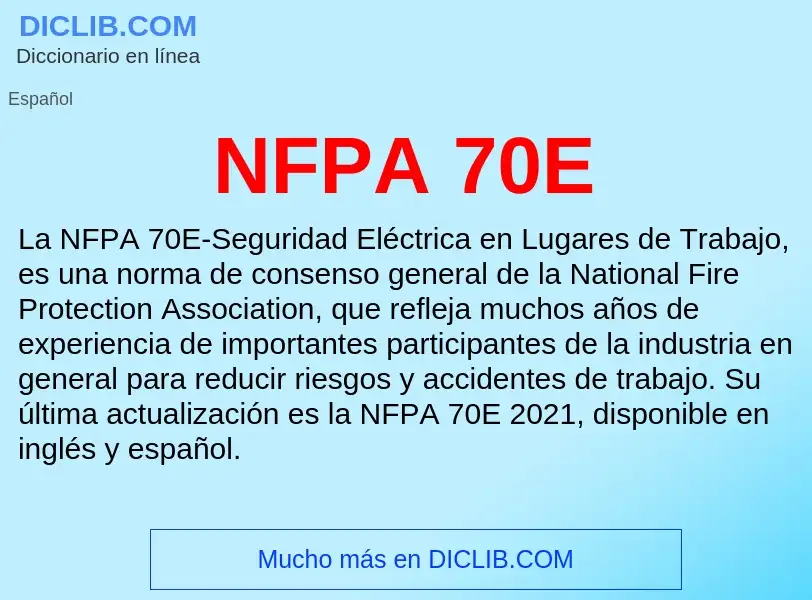 DICLIB.COM
Diccionario en línea

Español

NFPA 70E

La NFPA 70E-Seguridad Eléctrica en Lugares de Trabajo, es una norma de consenso general de la National Fire Protection Association, que refleja muchos años de experiencia de importantes participantes de la industria en general para reducir riesgos y accidentes de trabajo. Su última actualización es la NFPA 70E 2021, disponible en inglés y español.

Mucho más en DICLIB.COM